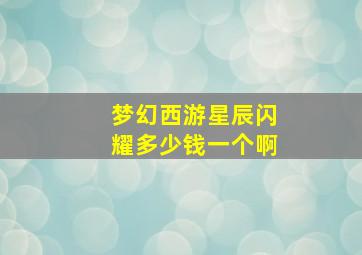 梦幻西游星辰闪耀多少钱一个啊